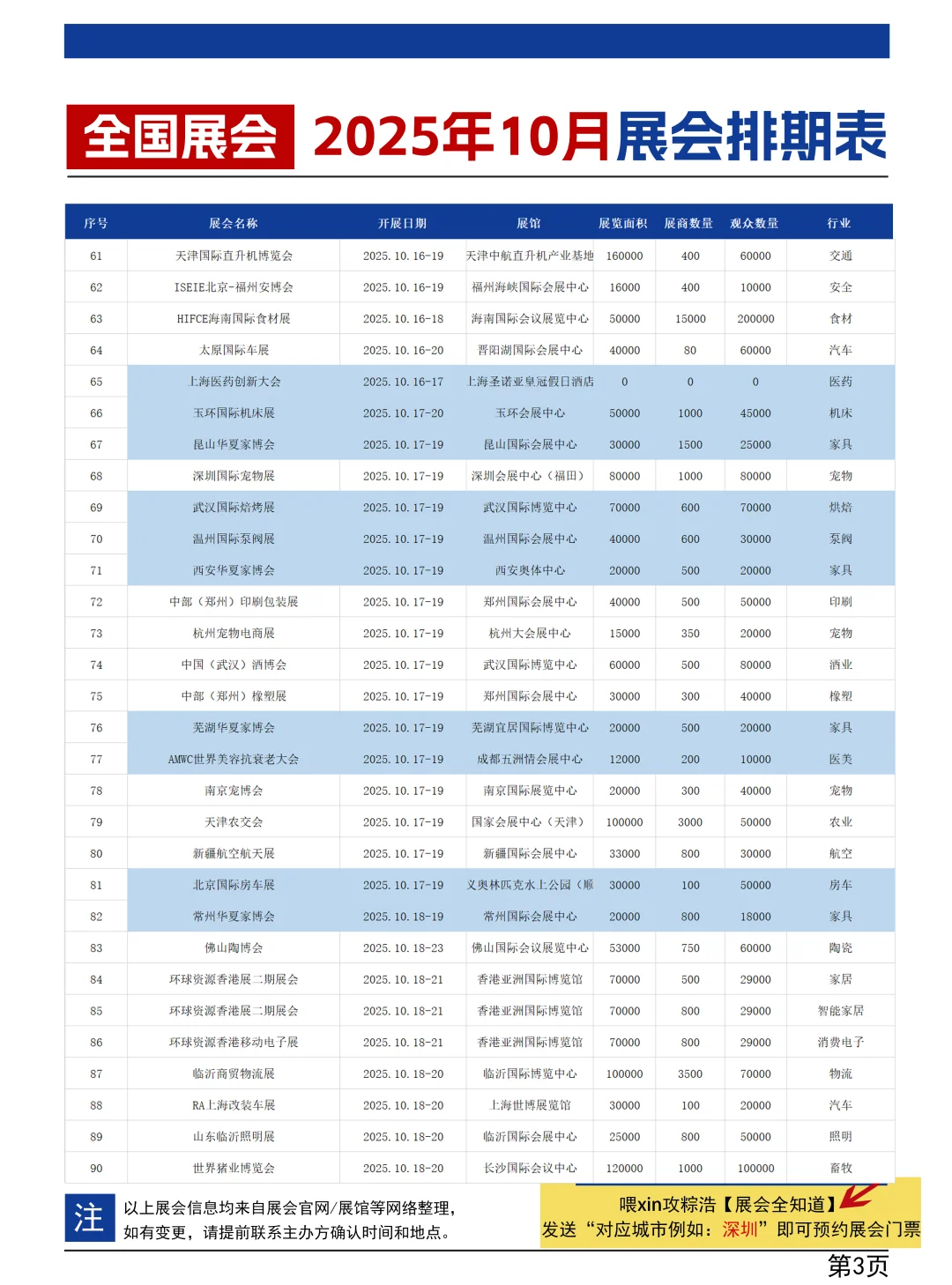 全国展会 2025年10月展会排期表

| 序号 | 展会名称 | 开展日期 | 展馆 | 展览面积 | 展商数量 | 观众数量 | 行业 |
|---|---|---|---|---|---|---|---|
| 61 | 天津国际直升机博览会 | 2025.10.16-19 | 天津中航直升机产业基地 | 160000 | 400 | 60000 | 交通 |
| 62 | ISEIE北京-福州安博会 | 2025.10.16-19 | 福州海峡国际会展中心 | 16000 | 400 | 10000 | 安全 |
| 63 | HIFCE海南国际食材展 | 2025.10.16-18 | 海南国际会议展览中心 | 50000 | 15000 | 200000 | 食材 |
| 64 | 太原国际车展 | 2025.10.16-20 | 晋阳湖国际会展中心 | 40000 | 80 | 60000 | 汽车 |
| 65 | 上海医药创新大会 | 2025.10.16-17 | 上海圣诺亚皇冠假日酒店 | 0 | 0 | 0 | 医药 |
| 66 | 玉环国际机床展 | 2025.10.17-20 | 玉环会展中心 | 50000 | 1000 | 45000 | 机床 |
| 67 | 昆山华夏家博会 | 2025.10.17-19 | 昆山国际会展中心 | 30000 | 1500 | 25000 | 家具 |
| 68 | 深圳国际宠物展 | 2025.10.17-19 | 深圳会展中心（福田） | 80000 | 1000 | 80000 | 宠物 |
| 69 | 武汉国际焙烤展 | 2025.10.17-19 | 武汉国际博览中心 | 70000 | 600 | 70000 | 烘焙 |
| 70 | 温州国际泵阀展 | 2025.10.17-19 | 温州国际会展中心 | 40000 | 600 | 30000 | 泵阀 |
| 71 | 西安华夏家博会 | 2025.10.17-19 | 西安奥体中心 | 20000 | 500 | 20000 | 家具 |
| 72 | 中部（郑州）印刷包装展 | 2025.10.17-19 | 郑州国际会展中心 | 40000 | 500 | 50000 | 印刷 |
| 73 | 杭州宠物电商展 | 2025.10.17-19 | 杭州大会展中心 | 15000 | 350 | 20000 | 宠物 |
| 74 | 中国（武汉）酒博会 | 2025.10.17-19 | 武汉国际博览中心 | 60000 | 500 | 80000 | 酒业 |
| 75 | 中部（郑州）橡塑展 | 2025.10.17-19 | 郑州国际会展中心 | 30000 | 300 | 40000 | 橡塑 |
| 76 | 芜湖华夏家博会 | 2025.10.17-19 | 芜湖宜居国际博览中心 | 20000 | 500 | 20000 | 家具 |
| 77 | AMWC世界美容抗衰老大会 | 2025.10.17-19 | 成都五洲情会展中心 | 12000 | 200 | 10000 | 医美 |
| 78 | 南京宠博会 | 2025.10.17-19 | 南京国际展览中心 | 20000 | 300 | 40000 | 宠物 |
| 79 | 天津农交会 | 2025.10.17-19 | 国家会展中心（天津） | 100000 | 3000 | 50000 | 农业 |
| 80 | 新疆航空航天展 | 2025.10.17-19 | 新疆国际会展中心 | 33000 | 800 | 30000 | 航空 |
| 81 | 北京国际房车展 | 2025.10.17-19 | 义奥林匹克水上公园（顺 | 30000 | 100 | 50000 | 房车 |
| 82 | 常州华夏家博会 | 2025.10.18-19 | 常州国际会展中心 | 20000 | 800 | 18000 | 家具 |
| 83 | 佛山陶博会 | 2025.10.18-23 | 佛山国际会议展览中心 | 53000 | 750 | 60000 | 陶瓷 |
| 84 | 环球资源香港展二期展会 | 2025.10.18-21 | 香港亚洲国际博览馆 | 70000 | 500 | 29000 | 家居 |
| 85 | 环球资源香港展二期展会 | 2025.10.18-21 | 香港亚洲国际博览馆 | 70000 | 800 | 29000 | 智能家居 |
| 86 | 环球资源香港移动电子展 | 2025.10.18-21 | 香港亚洲国际博览馆 | 70000 | 800 | 29000 | 消费电子 |
| 87 | 临沂商贸物流展 | 2025.10.18-20 | 临沂国际博览中心 | 100000 | 3500 | 70000 | 物流 |
| 88 | RA上海改装车展 | 2025.10.18-20 | 上海世博展览馆 | 30000 | 100 | 20000 | 汽车 |
| 89 | 山东临沂照明展 | 2025.10.18-20 | 临沂国际会展中心 | 25000 | 800 | 50000 | 照明 |
| 90 | 世界猪业博览会 | 2025.10.18-20 | 长沙国际会议中心 | 120000 | 1000 | 100000 | 畜牧 |

注 以上展会信息均来自展会官网/展馆等网络整理，如有变更，请提前联系主办方确认时间和地点。

喂xin攻粽浩【展会全知道】
发送“对应城市例如：深圳”即可预约展会门票

第3页